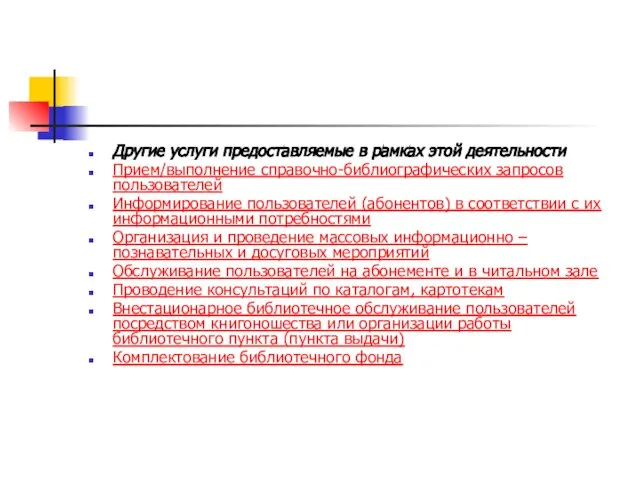 Другие услуги предоставляемые в рамках этой деятельности

Прием/выполнение справочно-библиографических запросов пользователей

Информирование пользователей (абонентов) в соответствии с их информационными потребностями

Организация и проведение массовых информационно – познавательных и досуговых мероприятий

Обслуживание пользователей на абонементе и в читальном зале

Проводение консультаций по каталогам, картотекам

Внестационарное библиотечное обслуживание пользователей посредством книгоношества или организации работы библиотечного пункта (пункта выдачи)

Комплектование библиотечного фонда